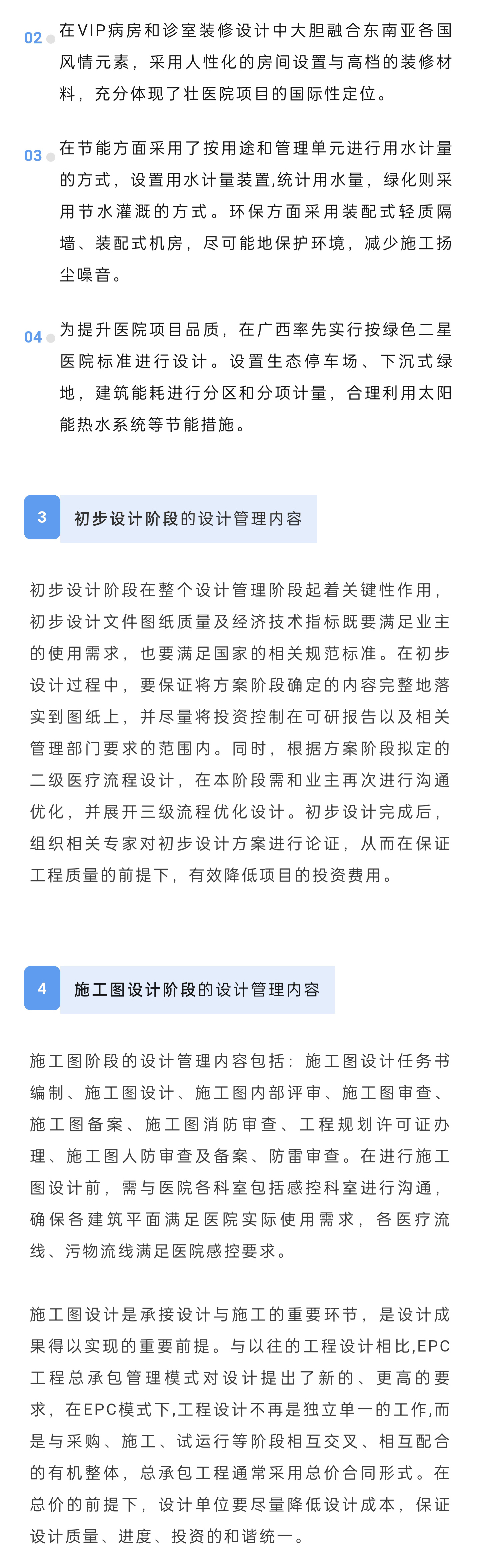 02 在VIP病房和诊室装修设计中大胆融合东南亚各国风情元素，采用人性化的房间设置与高档的装修材料，充分体现了壮医院项目的国际性定位。

03 在节能方面采用了按用途和管理单元进行用水计量的方式，设置用水计量装置,统计用水量，绿化则采用节水灌溉的方式。环保方面采用装配式轻质隔墙、装配式机房，尽可能地保护环境，减少施工扬尘噪音。

04 为提升医院项目品质，在广西率先实行按绿色二星医院标准进行设计。设置生态停车场、下沉式绿地，建筑能耗进行分区和分项计量，合理利用太阳能热水系统等节能措施。

3 初步设计阶段的设计管理内容

初步设计阶段在整个设计管理阶段起着关键性作用，初步设计文件图纸质量及经济技术指标既要满足业主的使用需求，也要满足国家的相关规范标准。在初步设计过程中，要保证将方案阶段确定的内容完整地落实到图纸上，并尽量将投资控制在可研报告以及相关管理部门要求的范围内。同时，根据方案阶段拟定的二级医疗流程设计，在本阶段需和业主再次进行沟通优化，并展开三级流程优化设计。初步设计完成后，组织相关专家对初步设计方案进行论证，从而在保证工程质量的前提下，有效降低项目的投资费用。

4 施工图设计阶段的设计管理内容

施工图阶段的设计管理内容包括：施工图设计任务书编制、施工图设计、施工图内部评审、施工图审查、施工图备案、施工图消防审查、工程规划许可证办理、施工图人防审查及备案、防雷审查。在进行施工图设计前，需与医院各科室包括感控科室进行沟通，确保各建筑平面满足医院实际使用需求，各医疗流线、污物流线满足医院感控要求。

施工图设计是承接设计与施工的重要环节，是设计成果得以实现的重要前提。与以往的工程设计相比,EPC工程总承包管理模式对设计提出了新的、更高的要求，在EPC模式下,工程设计不再是独立单一的工作,而是与采购、施工、试运行等阶段相互交叉、相互配合的有机整体，总承包工程通常采用总价合同形式。在总价的前提下，设计单位要尽量降低设计成本，保证设计质量、进度、投资的和谐统一。